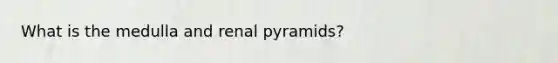 What is the medulla and renal pyramids?